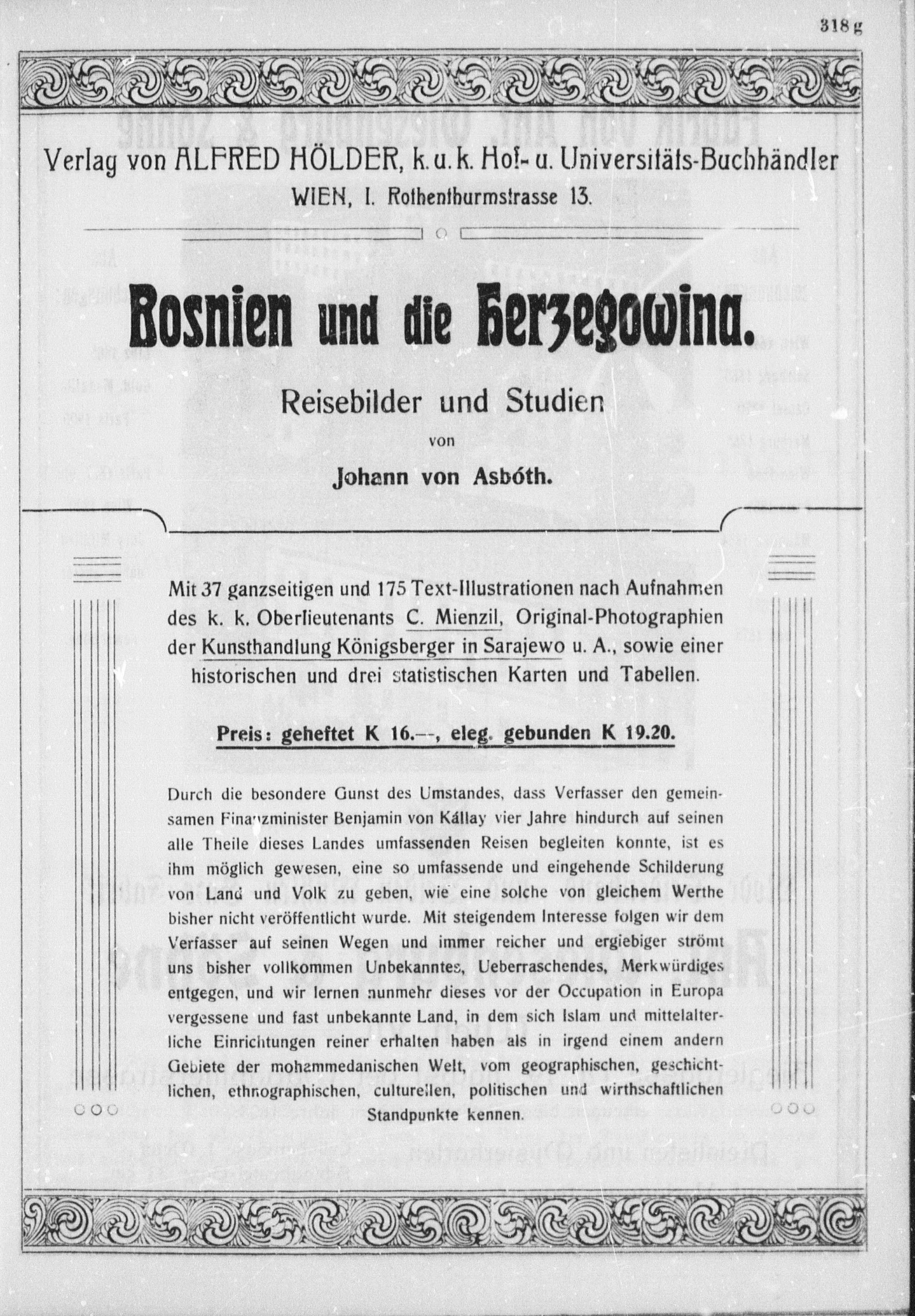 318 g

Verlag von ALFRED HÖLDER, k. u. k. Hof- u. Universitäts-Buchhändler
WIEN, I. Rothenthurmstrasse 13.

Bosnien und die Herzegowina.

Reisebilder und Studien

von

Johann von Asbóth.

Mit 37 ganzseitigen und 175 Text-Illustrationen nach Aufnahmen des k. k. Oberlieutenants C. Mienzil, Original-Photographien der Kunsthandlung Königsberger in Sarajewo u. A., sowie einer historischen und drei statistischen Karten und Tabellen.

Preis: geheftet K 16.—, eleg. gebunden K 19.20.

Durch die besondere Gunst des Umstandes, dass Verfasser den gemeinsamen Finanzminister Benjamin von Kállay vier Jahre hindurch auf seinen alle Theile dieses Landes umfassenden Reisen begleiten konnte, ist es ihm möglich gewesen, eine so umfassende und eingehende Schilderung von Land und Volk zu geben, wie eine solche von gleichem Werthe bisher nicht veröffentlicht wurde. Mit steigendem Interesse folgen wir dem Verfasser auf seinen Wegen und immer reicher und ergiebiger strömt uns bisher vollkommen Unbekanntes, Ueberraschendes, Merkwürdiges entgegen, und wir lernen nunmehr dieses vor der Occupation in Europa vergessene und fast unbekannte Land, in dem sich Islam und mittelalterliche Einrichtungen reiner erhalten haben als in irgend einem andern Gebiete der mohammedanischen Welt, vom geographischen, geschichtlichen, ethnographischen, culturellen, politischen und wirthschaftlichen Standpunkte kennen.